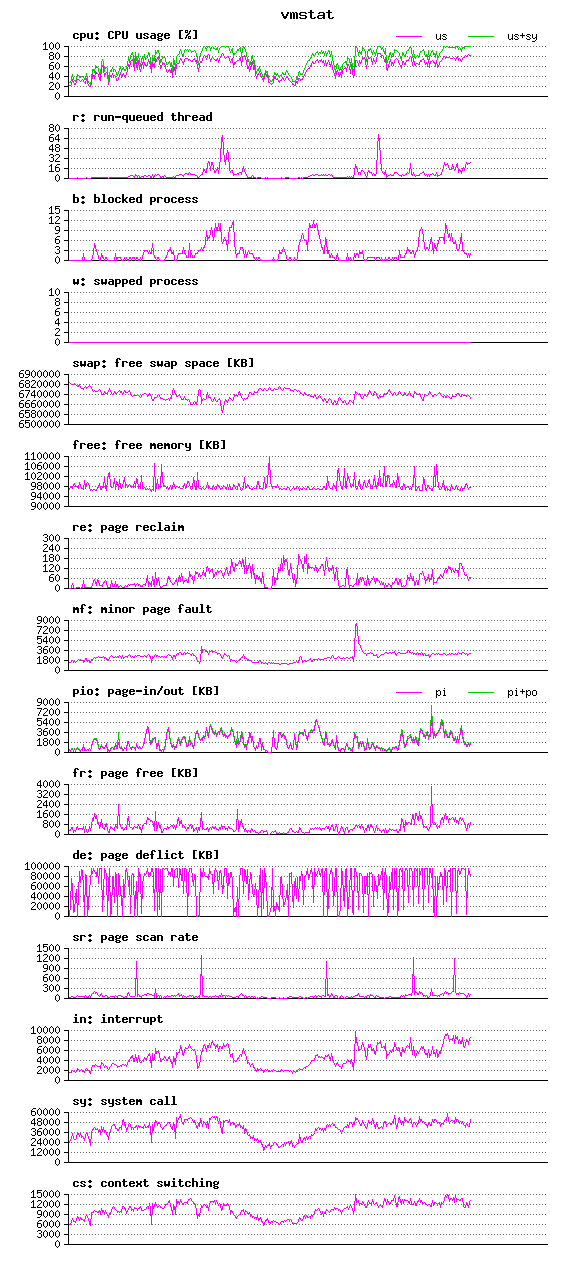 vmstat

cpu: CPU usage [%]
us
us+sy
100
80
60
40
20
0

r: run-queued thread
80
64
48
32
16
0

b: blocked process
15
12
9
6
3
0

w: swapped process
10
8
6
4
2
0

swap: free swap space [KB]
6900000
6820000
6740000
6660000
6580000
6500000

free: free memory [KB]
110000
106000
102000
98000
94000
90000

re: page reclaim
300
240
180
120
60
0

mf: minor page fault
9000
7200
5400
3600
1800
0

pio: page-in/out [KB]
pi
pi+po
9000
7200
5400
3600
1800
0

fr: page free [KB]
4000
3200
2400
1600
800
0

de: page deflict [KB]
100000
80000
60000
40000
20000
0

sr: page scan rate
1500
1200
900
600
300
0

in: interrupt
10000
8000
6000
4000
2000
0

sy: system call
60000
48000
36000
24000
12000
0

cs: context switching
15000
12000
9000
6000
3000
0